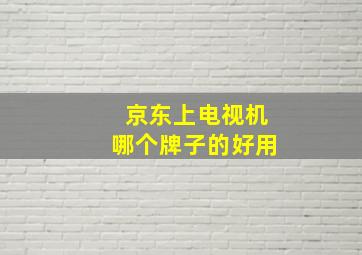 京东上电视机
哪个牌子的好用